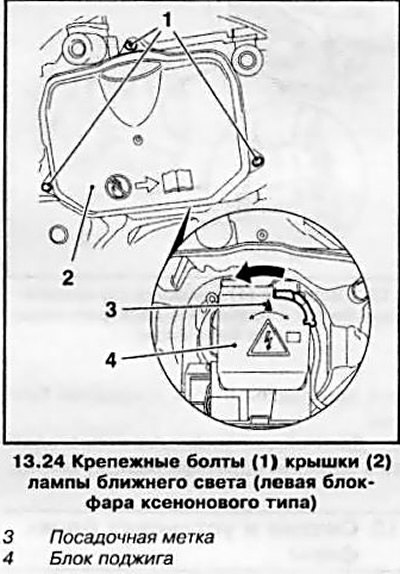 1

2

3

4

13.24 Крепежные болты (1) крышки (2) лампы ближнего света (левая блок-фара ксенонового типа)

3 Посадочная метка
4 Блок поджига